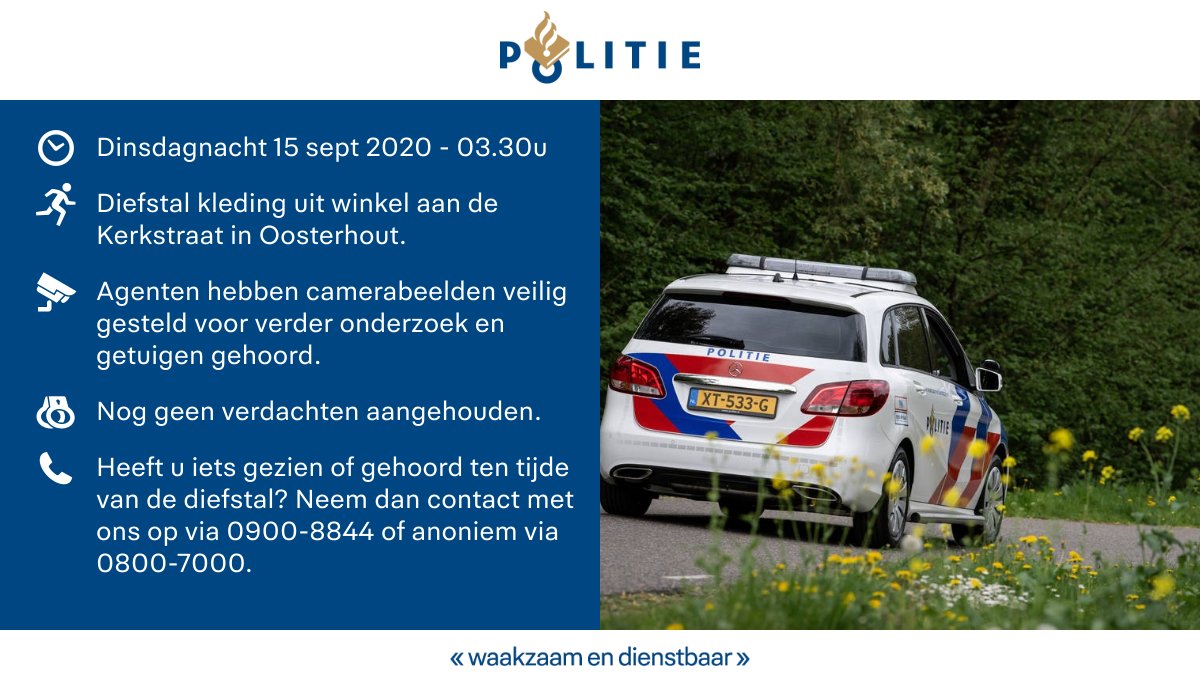 POLITIE

Dinsdagnacht 15 sept 2020 - 03.30u

Diefstal kleding uit winkel aan de Kerkstraat in Oosterhout.

Agenten hebben camerabeelden veilig gesteld voor verder onderzoek en getuigen gehoord.

Nog geen verdachten aangehouden.

Heeft u iets gezien of gehoord ten tijde van de diefstal? Neem dan contact met ons op via 0900-8844 of anoniem via 0800-7000.

POLITIE

XT-533-G

« waakzaam en dienstbaar »